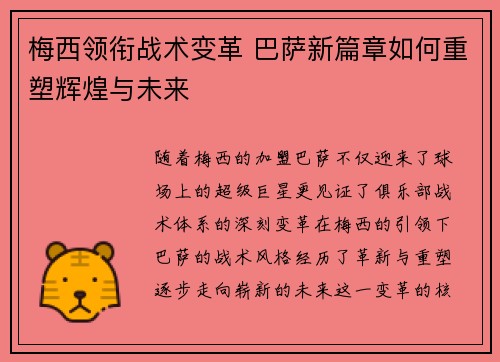 梅西领衔战术变革 巴萨新篇章如何重塑辉煌与未来

随着梅西的加盟巴萨不仅迎来了球场上的超级巨星更见证了俱乐部战术体系的深刻变革在梅西的引领下巴萨的战术风格经历了革新与重塑逐步走向崭新的未来这一变革的核